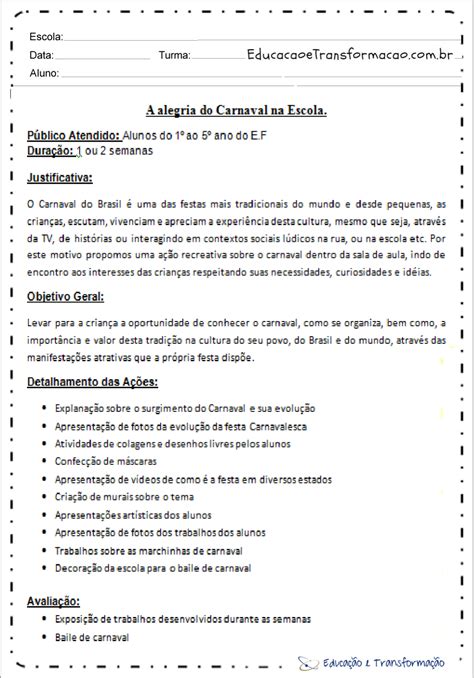 Escola:
Data: Turma: EducacaoeTransformacao.com.br
Aluno:

A alegria do Carnaval na Escola.

Público Atendido: Alunos do 1º ao 5º ano do E.F
Duração: 1 ou 2 semanas

Justificativa:

O Carnaval do Brasil é uma das festas mais tradicionais do mundo e desde pequenas, as crianças, escutam, vivenciam e apreciam a experiência desta cultura, mesmo que seja, através da TV, de histórias ou interagindo em contextos sociais lúdicos na rua, ou na escola etc. Por este motivo propomos uma ação recreativa sobre o carnaval dentro da sala de aula, indo de encontro aos interesses das crianças respeitando suas necessidades, curiosidades e idéias.

Objetivo Geral:

Levar para a criança a oportunidade de conhecer o carnaval, como se organiza, bem como, a importância e valor desta tradição na cultura do seu povo, do Brasil e do mundo, através das manifestações atrativas que a própria festa dispõe.

Detalhamento das Ações:

• Explanação sobre o surgimento do Carnaval e sua evolução
• Apresentação de fotos da evolução da festa Carnavalesca
• Atividades de colagens e desenhos livres pelos alunos
• Confecção de máscaras
• Apresentação de vídeos de como é a festa em diversos estados
• Criação de murais sobre o tema
• Apresentações artísticas dos alunos
• Apresentação de fotos dos trabalhos dos alunos
• Trabalhos sobre as marchinhas de carnaval
• Decoração da escola para o baile de carnaval

Avaliação:
• Exposição de trabalhos desenvolvidos durante as semanas
• Baile de carnaval

Educação e Transformação